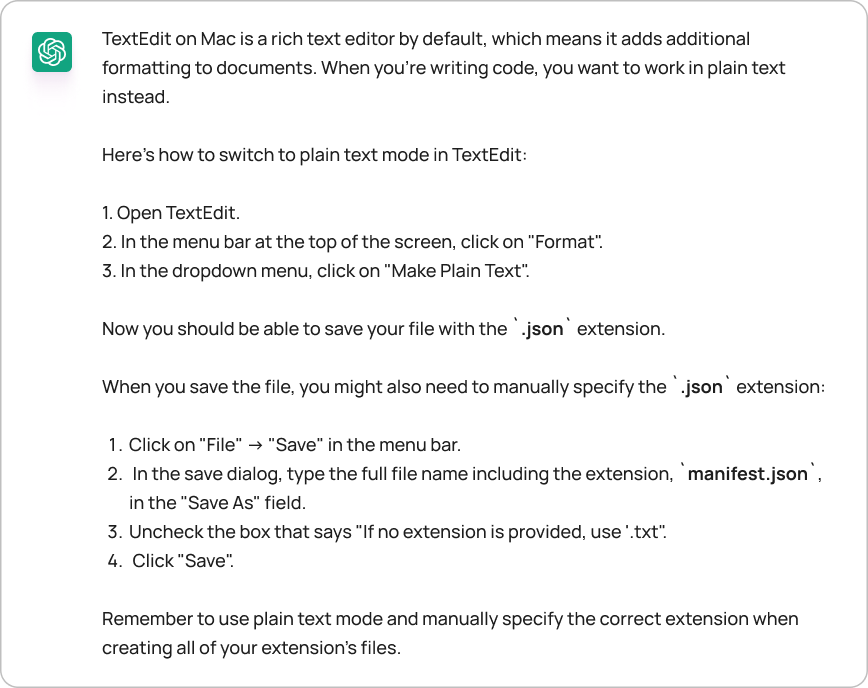 TextEdit on Mac is a rich text editor by default, which means it adds additional formatting to documents. When you're writing code, you want to work in plain text instead.

Here's how to switch to plain text mode in TextEdit:

1. Open TextEdit.
2. In the menu bar at the top of the screen, click on "Format".
3. In the dropdown menu, click on "Make Plain Text".

Now you should be able to save your file with the `.json` extension.

When you save the file, you might also need to manually specify the `.json` extension:

1. Click on "File" → "Save" in the menu bar.
2. In the save dialog, type the full file name including the extension, `manifest.json`, in the "Save As" field.
3. Uncheck the box that says "If no extension is provided, use '.txt".
4. Click "Save".

Remember to use plain text mode and manually specify the correct extension when creating all of your extension's files.